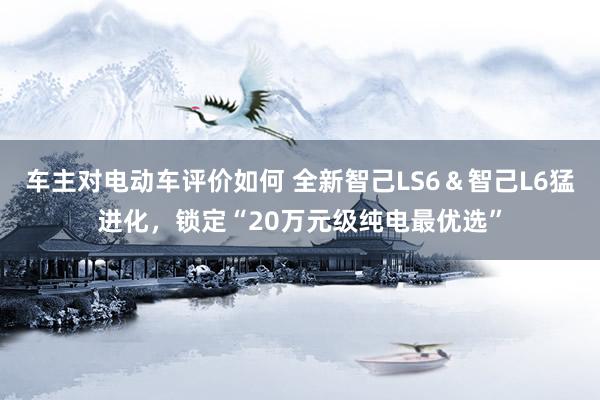 车主对电动车评价如何 全新智己LS6＆智己L6猛进化，锁定“20万元级纯电最优选”